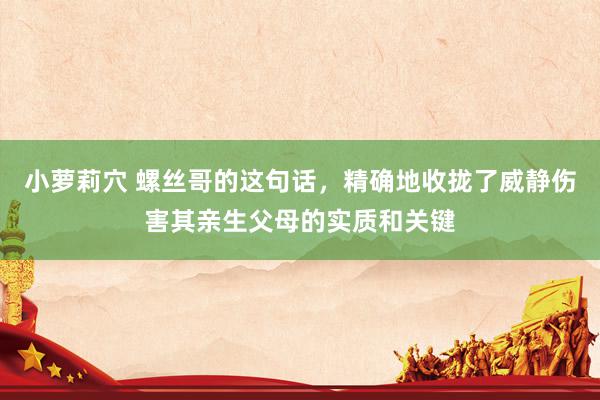 小萝莉穴 螺丝哥的这句话，精确地收拢了威静伤害其亲生父母的实质和关键